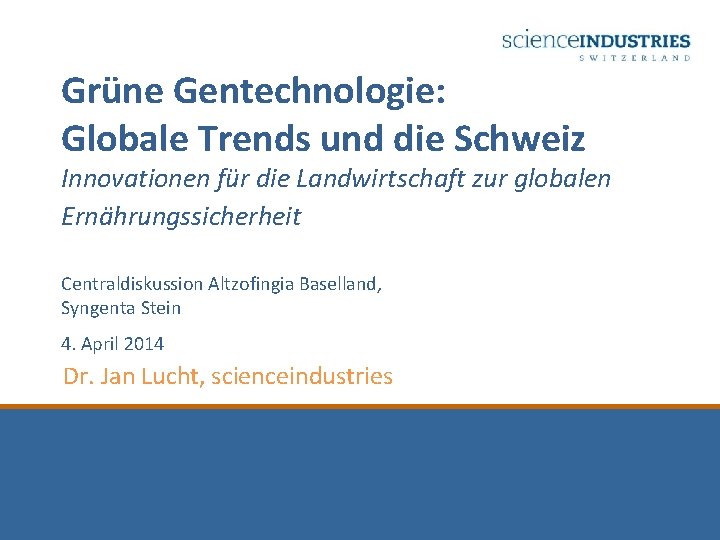 scienceINDUSTRIES
SWITZERLAND

Grüne Gentechnologie:
Globale Trends und die Schweiz

Innovationen für die Landwirtschaft zur globalen Ernährungssicherheit

Centraldiskussion Altzofingia Baselland,
Syngenta Stein

4. April 2014

Dr. Jan Lucht, scienceindustries